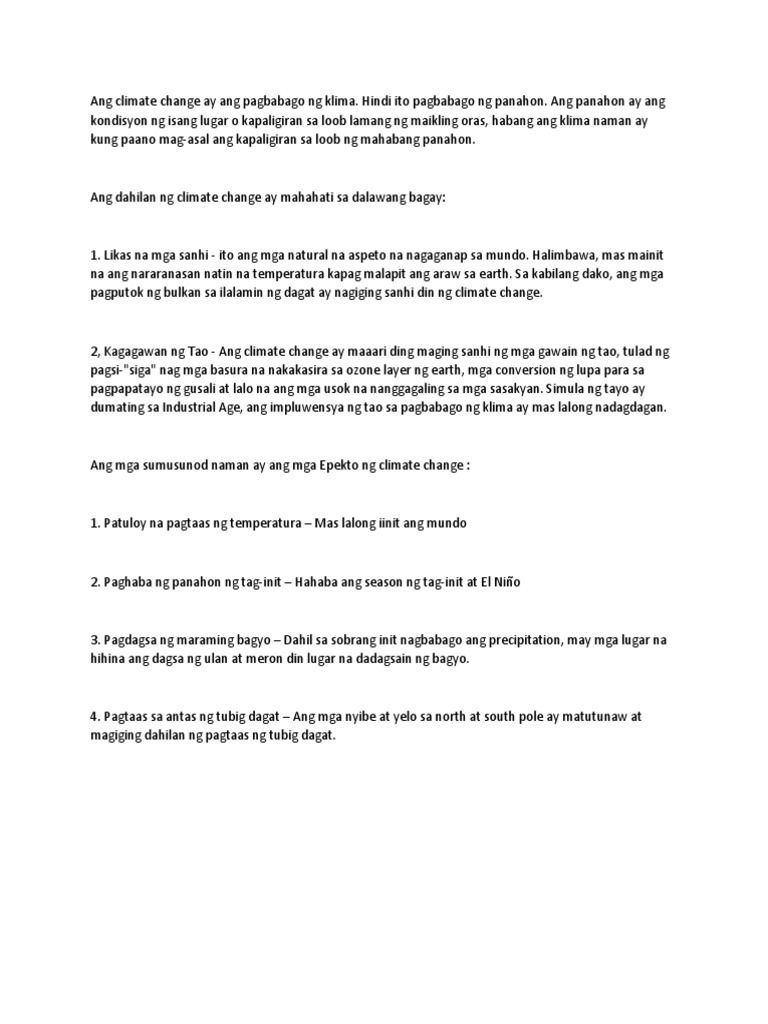 Ang climate change ay ang pagbabago ng klima. Hindi ito pagbabago ng panahon. Ang panahon ay ang kondisyon ng isang lugar o kapaligiran sa loob lamang ng maikling oras, habang ang klima naman ay kung paano mag-asal ang kapaligiran sa loob ng mahabang panahon.

Ang dahilan ng climate change ay mahahati sa dalawang bagay:

1. Likas na mga sanhi - ito ang mga natural na aspeto na nagaganap sa mundo. Halimbawa, mas mainit na ang nararanasan natin na temperatura kapag malapit ang araw sa earth. Sa kabilang dako, ang mga pagputok ng bulkan sa ilalamin ng dagat ay nagiging sanhi din ng climate change.

2, Kagagawan ng Tao - Ang climate change ay maaari ding maging sanhi ng mga gawain ng tao, tulad ng pagsi-"siga" nag mga basura na nakakasira sa ozone layer ng earth, mga conversion ng lupa para sa pagpapatayo ng gusali at lalo na ang mga usok na nanggagaling sa mga sasakyan. Simula ng tayo ay dumating sa Industrial Age, ang impluwensya ng tao sa pagbabago ng klima ay mas lalong nadagdagan.

Ang mga sumusunod naman ay ang mga Epekto ng climate change :

1. Patuloy na pagtaas ng temperatura – Mas lalong iinit ang mundo

2. Paghaba ng panahon ng tag-init – Hahaba ang season ng tag-init at El Niño

3. Pagdagsa ng maraming bagyo – Dahil sa sobrang init nagbabago ang precipitation, may mga lugar na hihina ang dagsa ng ulan at meron din lugar na dadagsain ng bagyo.

4. Pagtaas sa antas ng tubig dagat – Ang mga nyibe at yelo sa north at south pole ay matutunaw at magiging dahilan ng pagtaas ng tubig dagat.